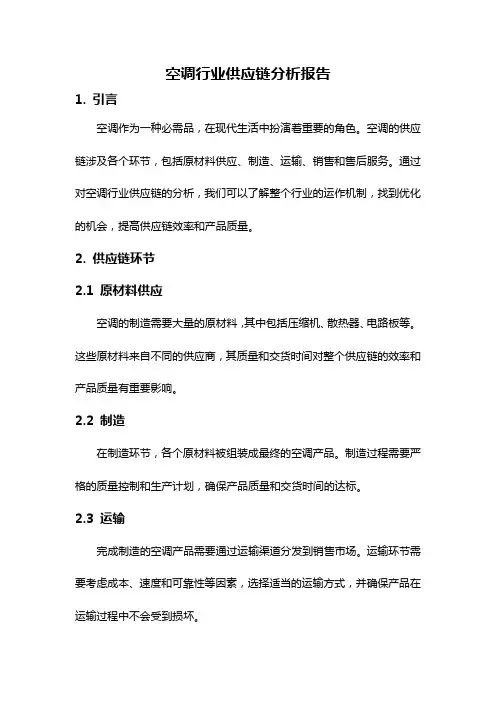 空调行业供应链分析报告

1. 引言

空调作为一种必需品，在现代生活中扮演着重要的角色。空调的供应链涉及各个环节，包括原材料供应、制造、运输、销售和售后服务。通过对空调行业供应链的分析，我们可以了解整个行业的运作机制，找到优化的机会，提高供应链效率和产品质量。

2. 供应链环节

2.1 原材料供应

空调的制造需要大量的原材料，其中包括压缩机、散热器、电路板等。这些原材料来自不同的供应商，其质量和交货时间对整个供应链的效率和产品质量有重要影响。

2.2 制造

在制造环节，各个原材料被组装成最终的空调产品。制造过程需要严格的质量控制和生产计划，确保产品质量和交货时间的达标。

2.3 运输

完成制造的空调产品需要通过运输渠道分发到销售市场。运输环节需要考虑成本、速度和可靠性等因素，选择适当的运输方式，并确保产品在运输过程中不会受到损坏。